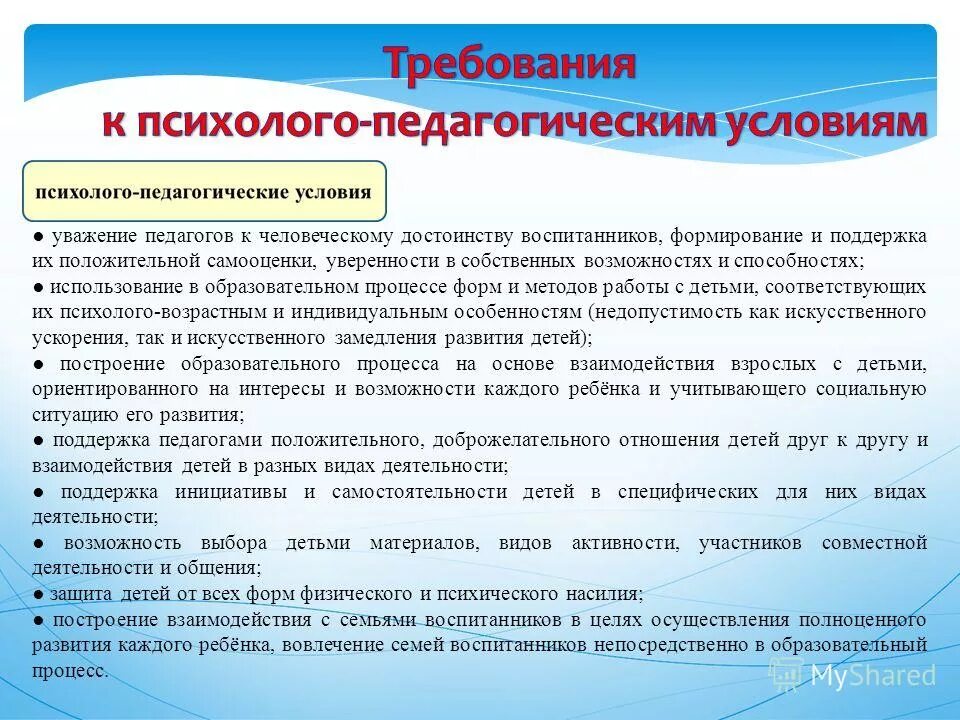 Требования
к психолого-педагогическим условиям

психолого-педагогические условия

● уважение педагогов к человеческому достоинству воспитанников, формирование и поддержка их положительной самооценки, уверенности в собственных возможностях и способностях;
● использование в образовательном процессе форм и методов работы с детьми, соответствующих их психолого-возрастным и индивидуальным особенностям (недопустимость как искусственного ускорения, так и искусственного замедления развития детей);
● построение образовательного процесса на основе взаимодействия взрослых с детьми, ориентированного на интересы и возможности каждого ребёнка и учитывающего социальную ситуацию его развития;
● поддержка педагогами положительного, доброжелательного отношения детей друг к другу и взаимодействия детей в разных видах деятельности;
● поддержка инициативы и самостоятельности детей в специфических для них видах деятельности;
● возможность выбора детьми материалов, видов активности, участников совместной деятельности и общения;
● защита детей от всех форм физического и психического насилия;
● построение взаимодействия с семьями воспитанников в целях осуществления полноценного развития каждого ребёнка, вовлечение семей воспитанников непосредственно в образовательный процесс.

MyShared